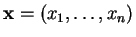 $\mathbf{x} = (x_1, \ldots, x_n)$